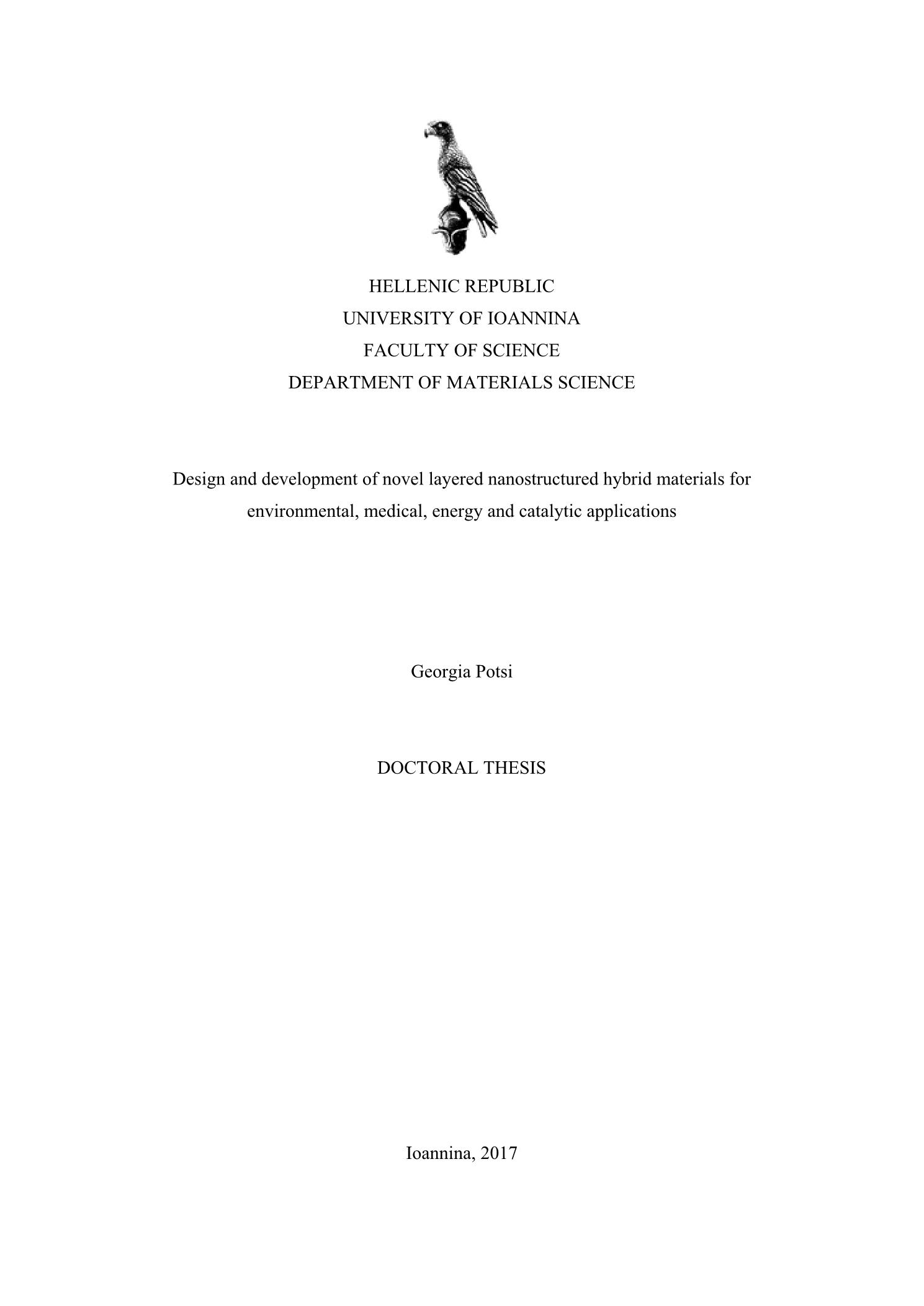 HELLENIC REPUBLIC
UNIVERSITY OF IOANNINA
FACULTY OF SCIENCE
DEPARTMENT OF MATERIALS SCIENCE

Design and development of novel layered nanostructured hybrid materials for environmental, medical, energy and catalytic applications

Georgia Potsi

DOCTORAL THESIS

Ioannina, 2017